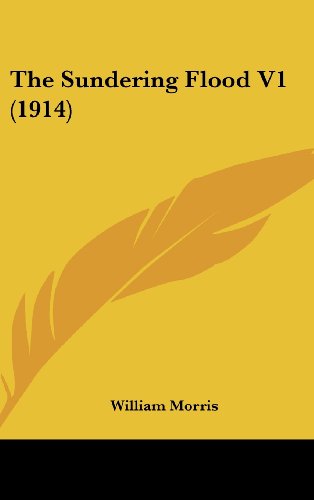 The Sundering Flood V1 (1914)

William Morris